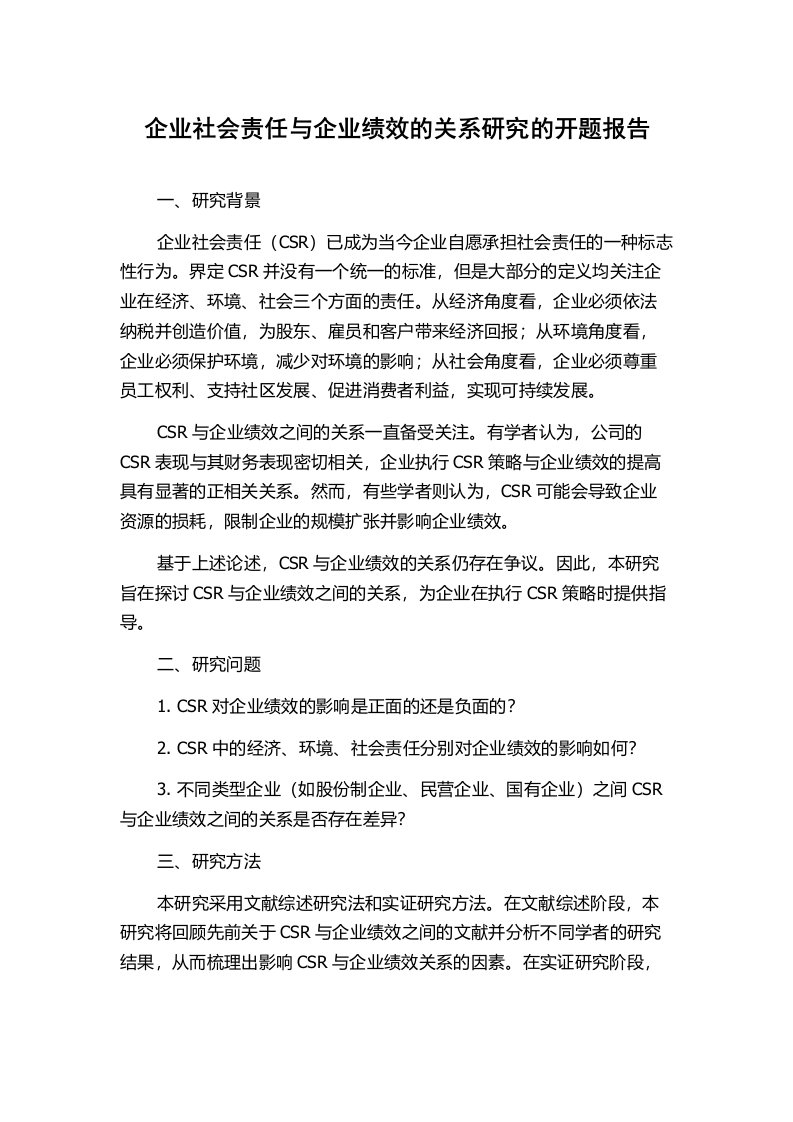 企业社会责任与企业绩效的关系研究的开题报告

一、研究背景

企业社会责任（CSR）已成为当今企业自愿承担社会责任的一种标志性行为。界定 CSR 并没有一个统一的标准，但是大部分的定义均关注企业在经济、环境、社会三个方面的责任。从经济角度看，企业必须依法纳税并创造价值，为股东、雇员和客户带来经济回报；从环境角度看，企业必须保护环境，减少对环境的影响；从社会角度看，企业必须尊重员工权利、支持社区发展、促进消费者利益，实现可持续发展。

CSR 与企业绩效之间的关系一直备受关注。有学者认为，公司的 CSR 表现与其财务表现密切相关，企业执行 CSR 策略与企业绩效的提高具有显著的正相关关系。然而，有些学者则认为，CSR 可能会导致企业资源的损耗，限制企业的规模扩张并影响企业绩效。

基于上述论述，CSR 与企业绩效的关系仍存在争议。因此，本研究旨在探讨 CSR 与企业绩效之间的关系，为企业在执行 CSR 策略时提供指导。

二、研究问题

1. CSR 对企业绩效的影响是正面的还是负面的？

2. CSR 中的经济、环境、社会责任分别对企业绩效的影响如何？

3. 不同类型企业（如股份制企业、民营企业、国有企业）之间 CSR 与企业绩效之间的关系是否存在差异？

三、研究方法

本研究采用文献综述研究法和实证研究方法。在文献综述阶段，本研究将回顾先前关于 CSR 与企业绩效之间的文献并分析不同学者的研究结果，从而梳理出影响 CSR 与企业绩效关系的因素。在实证研究阶段，